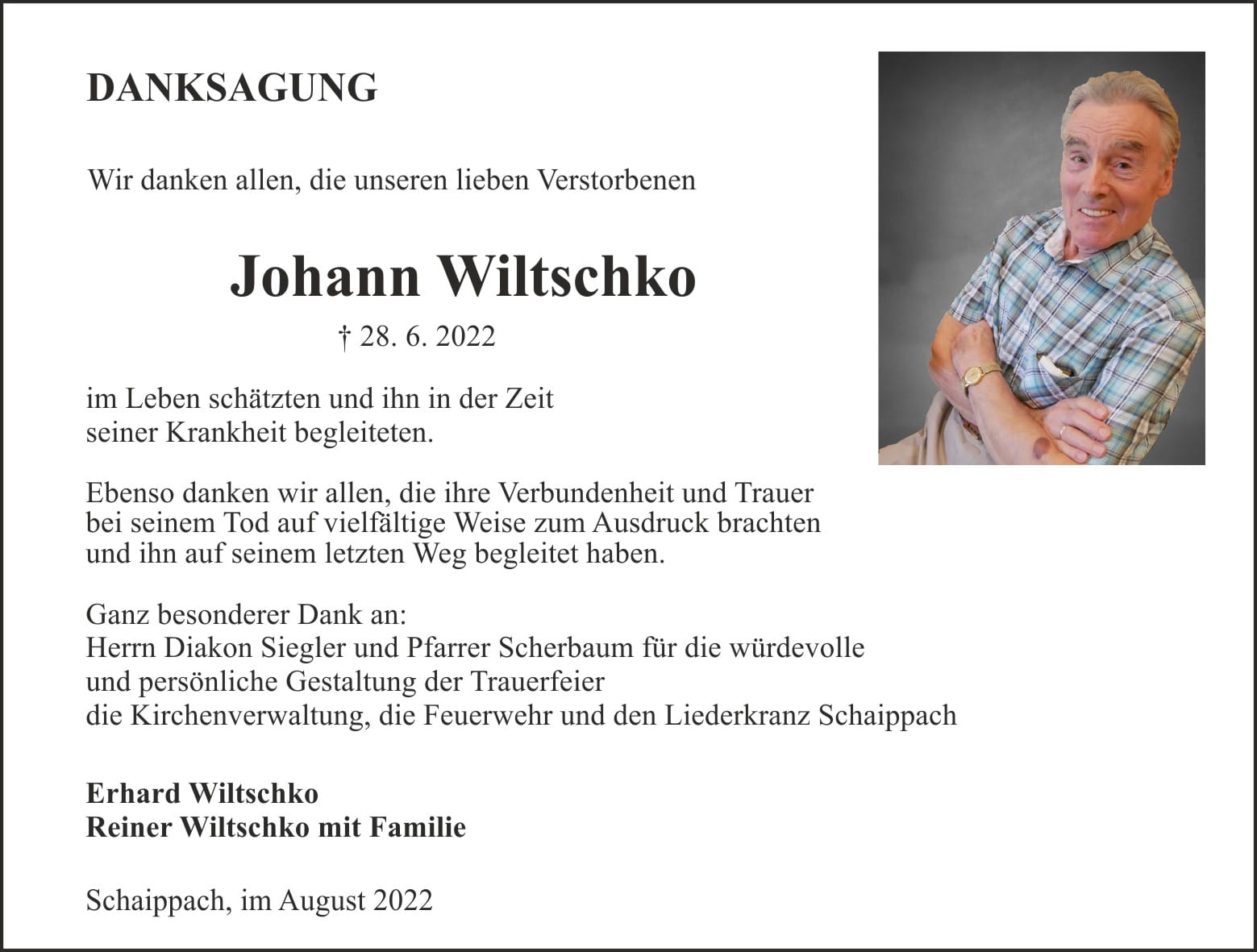 DANKSAGUNG

Wir danken allen, die unseren lieben Verstorbenen

Johann Wiltschko

† 28. 6. 2022

im Leben schätzten und ihn in der Zeit seiner Krankheit begleiteten.

Ebenso danken wir allen, die ihre Verbundenheit und Trauer bei seinem Tod auf vielfältige Weise zum Ausdruck brachten und ihn auf seinem letzten Weg begleitet haben.

Ganz besonderer Dank an:
Herrn Diakon Siegler und Pfarrer Scherbaum für die würdevolle und persönliche Gestaltung der Trauerfeier
die Kirchenverwaltung, die Feuerwehr und den Liederkranz Schaippach

Erhard Wiltschko
Reiner Wiltschko mit Familie

Schaippach, im August 2022